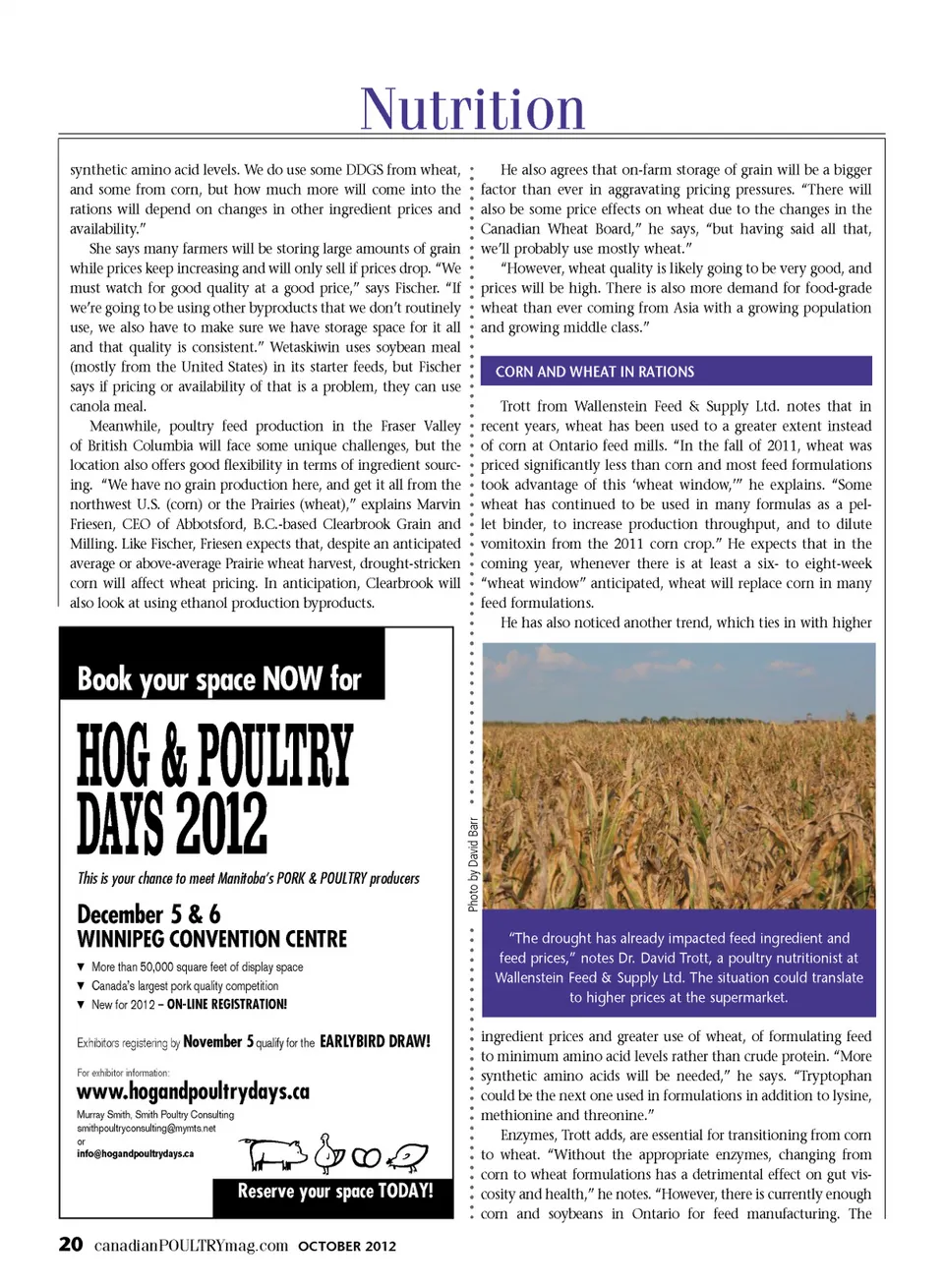 Nutrition

synthetic amino acid levels. We do use some DDGS from wheat, and some from corn, but how much more will come into the rations will depend on changes in other ingredient prices and availability."

She says many farmers will be storing large amounts of grain while prices keep increasing and will only sell if prices drop. "We must watch for good quality at a good price," says Fischer. "If we're going to be using other byproducts that we don't routinely use, we also have to make sure we have storage space for it all and that quality is consistent." Wetaskiwin uses soybean meal (mostly from the United States) in its starter feeds, but Fischer says if pricing or availability of that is a problem, they can use canola meal.

Meanwhile, poultry feed production in the Fraser Valley of British Columbia will face some unique challenges, but the location also offers good flexibility in terms of ingredient sourcing. "We have no grain production here, and get it all from the northwest U.S. (corn) or the Prairies (wheat)," explains Marvin Friesen, CEO of Abbotsford, B.C.-based Clearbrook Grain and Milling. Like Fischer, Friesen expects that, despite an anticipated average or above-average Prairie wheat harvest, drought-stricken corn will affect wheat pricing. In anticipation, Clearbrook will also look at using ethanol production byproducts.

Book your space NOW for

HOG & POULTRY DAYS 2012

This is your chance to meet Manitoba's PORK & POULTRY producers

December 5 & 6
WINNIPEG CONVENTION CENTRE

▼ More than 50,000 square feet of display space
▼ Canada's largest pork quality competition
▼ New for 2012 – ON-LINE REGISTRATION!

Exhibitors registering by November 5 qualify for the EARLYBIRD DRAW!

For exhibitor information:
www.hogandpoultrydays.ca
Murray Smith, Smith Poultry Consulting
smithpoultryconsulting@mymts.net
or
info@hogandpoultrydays.ca

Reserve your space TODAY!

He also agrees that on-farm storage of grain will be a bigger factor than ever in aggravating pricing pressures. "There will also be some price effects on wheat due to the changes in the Canadian Wheat Board," he says, "but having said all that, we'll probably use mostly wheat."

"However, wheat quality is likely going to be very good, and prices will be high. There is also more demand for food-grade wheat than ever coming from Asia with a growing population and growing middle class."

CORN AND WHEAT IN RATIONS

Trott from Wallenstein Feed & Supply Ltd. notes that in recent years, wheat has been used to a greater extent instead of corn at Ontario feed mills. "In the fall of 2011, wheat was priced significantly less than corn and most feed formulations took advantage of this 'wheat window,'" he explains. "Some wheat has continued to be used in many formulas as a pellet binder, to increase production throughput, and to dilute vomitoxin from the 2011 corn crop." He expects that in the coming year, whenever there is at least a six- to eight-week "wheat window" anticipated, wheat will replace corn in many feed formulations.

He has also noticed another trend, which ties in with higher

Photo by David Barr

"The drought has already impacted feed ingredient and feed prices," notes Dr. David Trott, a poultry nutritionist at Wallenstein Feed & Supply Ltd. The situation could translate to higher prices at the supermarket.

ingredient prices and greater use of wheat, of formulating feed to minimum amino acid levels rather than crude protein. "More synthetic amino acids will be needed," he says. "Tryptophan could be the next one used in formulations in addition to lysine, methionine and threonine."

Enzymes, Trott adds, are essential for transitioning from corn to wheat. "Without the appropriate enzymes, changing from corn to wheat formulations has a detrimental effect on gut viscosity and health," he notes. "However, there is currently enough corn and soybeans in Ontario for feed manufacturing. The

20 canadianPOULTRYmag.com OCTOBER 2012